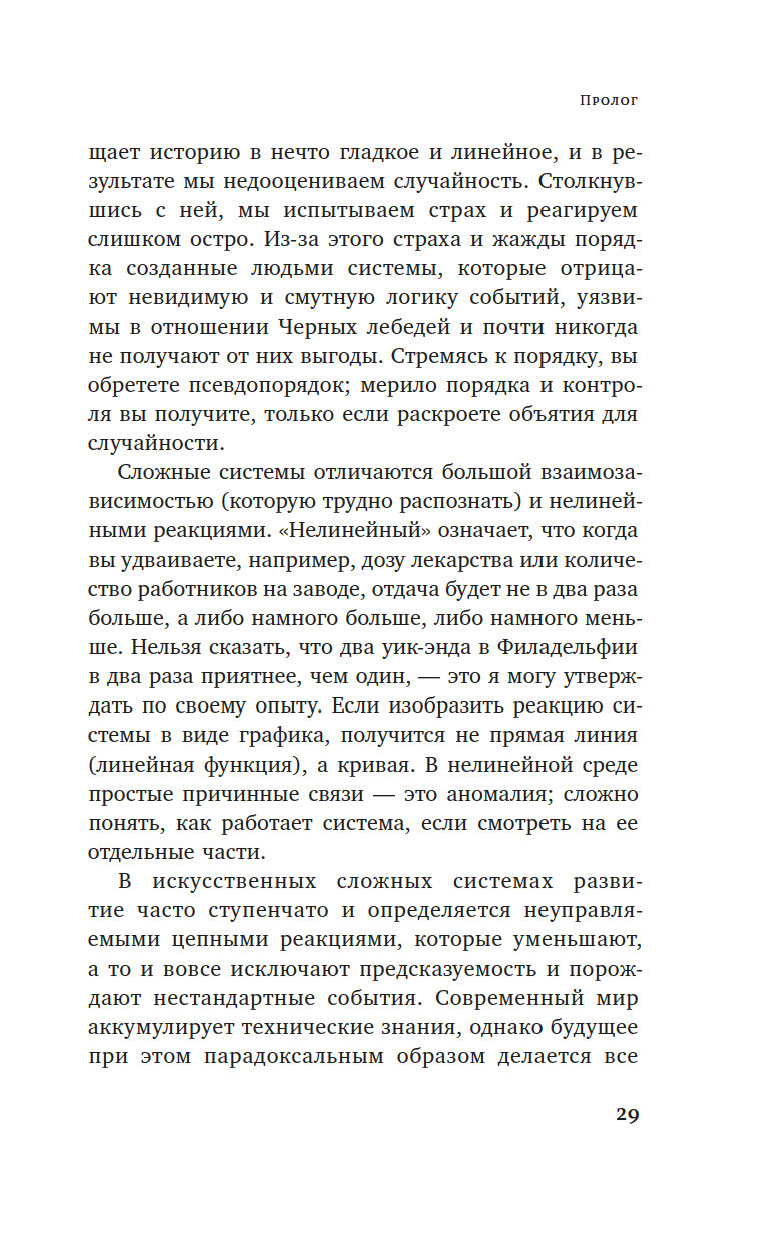 Пролог

щает историю в нечто гладкое и линейное, и в результате мы недооцениваем случайность. Столкнувшись с ней, мы испытываем страх и реагируем слишком остро. Из-за этого страха и жажды порядка созданные людьми системы, которые отрицают невидимую и смутную логику событий, уязвимы в отношении Черных лебедей и почти никогда не получают от них выгоды. Стремясь к порядку, вы обретете псевдопорядок; мерило порядка и контроля вы получите, только если раскроете объятия для случайности.

Сложные системы отличаются большой взаимозависимостью (которую трудно распознать) и нелинейными реакциями. «Нелинейный» означает, что когда вы удваиваете, например, дозу лекарства или количество работников на заводе, отдача будет не в два раза больше, а либо намного больше, либо намного меньше. Нельзя сказать, что два уик-энда в Филадельфии в два раза приятнее, чем один, — это я могу утверждать по своему опыту. Если изобразить реакцию системы в виде графика, получится не прямая линия (линейная функция), а кривая. В нелинейной среде простые причинные связи — это аномалия; сложно понять, как работает система, если смотреть на ее отдельные части.

В искусственных сложных системах развитие часто ступенчато и определяется неуправляемыми цепными реакциями, которые уменьшают, а то и вовсе исключают предсказуемость и порождают нестандартные события. Современный мир аккумулирует технические знания, однако будущее при этом парадоксальным образом делается все

29